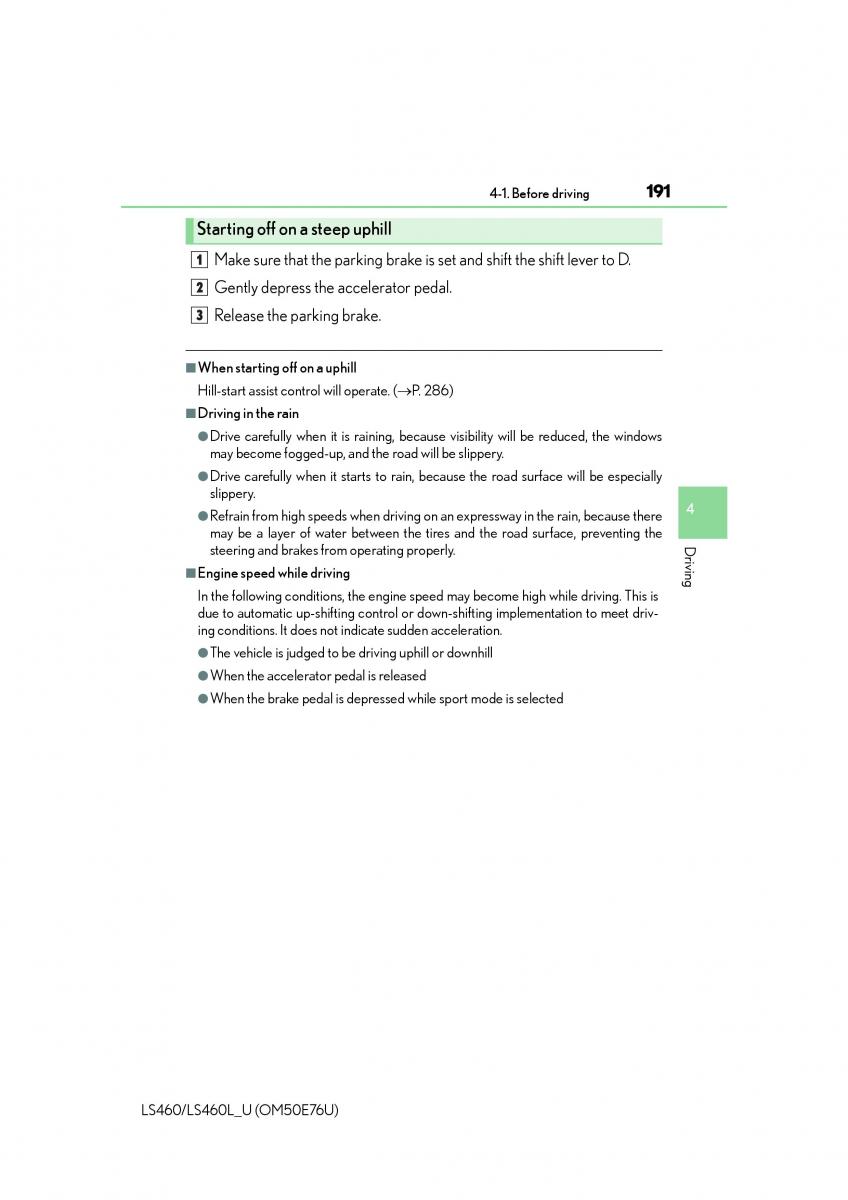 4-1. Before driving 191

Starting off on a steep uphill

1 Make sure that the parking brake is set and shift the shift lever to D.

2 Gently depress the accelerator pedal.

3 Release the parking brake.

■ When starting off on a uphill

Hill-start assist control will operate. (→P. 286)

■ Driving in the rain

● Drive carefully when it is raining, because visibility will be reduced, the windows may become fogged-up, and the road will be slippery.

● Drive carefully when it starts to rain, because the road surface will be especially slippery.

● Refrain from high speeds when driving on an expressway in the rain, because there may be a layer of water between the tires and the road surface, preventing the steering and brakes from operating properly.

■ Engine speed while driving

In the following conditions, the engine speed may become high while driving. This is due to automatic up-shifting control or down-shifting implementation to meet driving conditions. It does not indicate sudden acceleration.

● The vehicle is judged to be driving uphill or downhill

● When the accelerator pedal is released

● When the brake pedal is depressed while sport mode is selected

4

Driving

LS460/LS460L_U (OM50E76U)